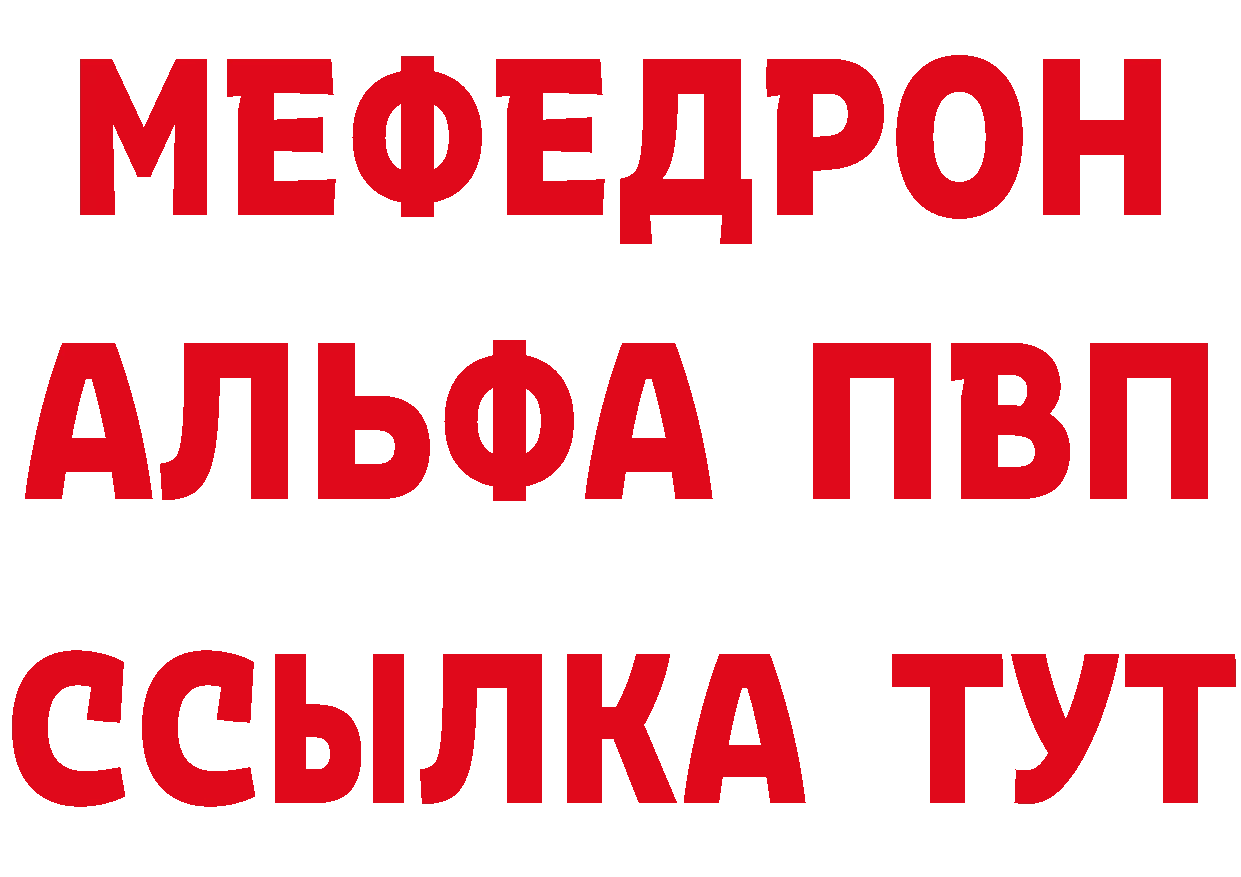 МЕФЕДРОН
АЛЬФА ПВП
ССЫЛКА ТУТ